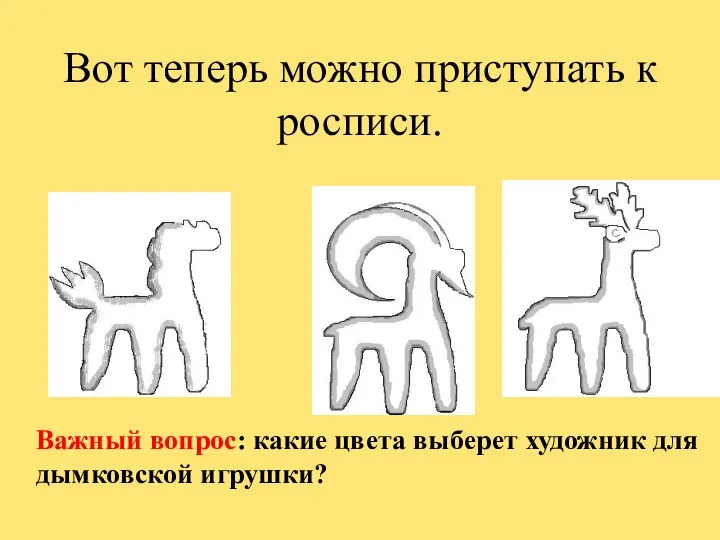 Вот теперь можно приступать к росписи.

Важный вопрос: какие цвета выберет художник для дымковской игрушки?